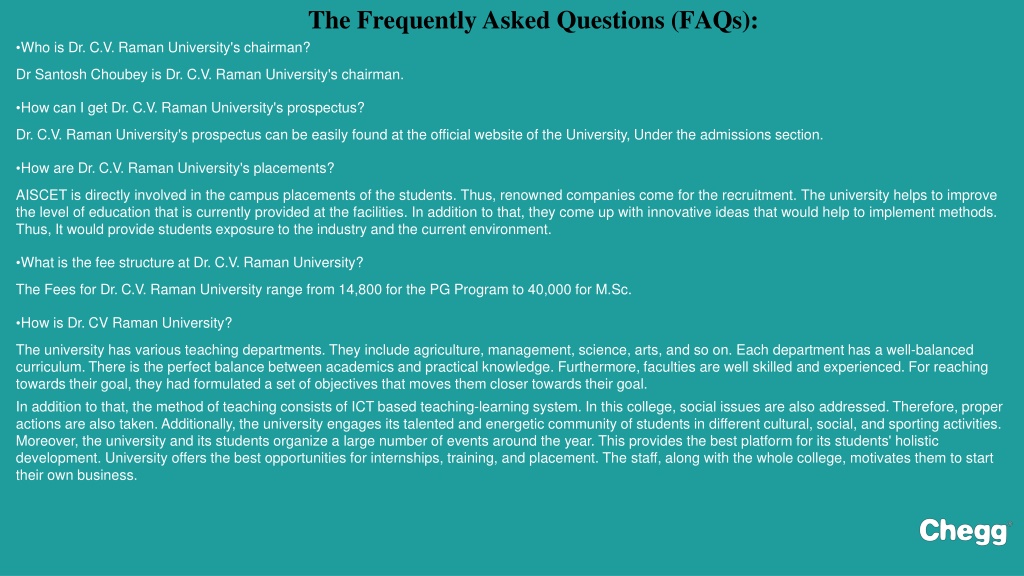 The Frequently Asked Questions (FAQs):

•Who is Dr. C.V. Raman University's chairman?

Dr Santosh Choubey is Dr. C.V. Raman University's chairman.

•How can I get Dr. C.V. Raman University's prospectus?

Dr. C.V. Raman University's prospectus can be easily found at the official website of the University, Under the admissions section.

•How are Dr. C.V. Raman University's placements?

AISCET is directly involved in the campus placements of the students. Thus, renowned companies come for the recruitment. The university helps to improve the level of education that is currently provided at the facilities. In addition to that, they come up with innovative ideas that would help to implement methods. Thus, It would provide students exposure to the industry and the current environment.

•What is the fee structure at Dr. C.V. Raman University?

The Fees for Dr. C.V. Raman University range from 14,800 for the PG Program to 40,000 for M.Sc.

•How is Dr. CV Raman University?

The university has various teaching departments. They include agriculture, management, science, arts, and so on. Each department has a well-balanced curriculum. There is the perfect balance between academics and practical knowledge. Furthermore, faculties are well skilled and experienced. For reaching towards their goal, they had formulated a set of objectives that moves them closer towards their goal.

In addition to that, the method of teaching consists of ICT based teaching-learning system. In this college, social issues are also addressed. Therefore, proper actions are also taken. Additionally, the university engages its talented and energetic community of students in different cultural, social, and sporting activities. Moreover, the university and its students organize a large number of events around the year. This provides the best platform for its students' holistic development. University offers the best opportunities for internships, training, and placement. The staff, along with the whole college, motivates them to start their own business.

Chegg